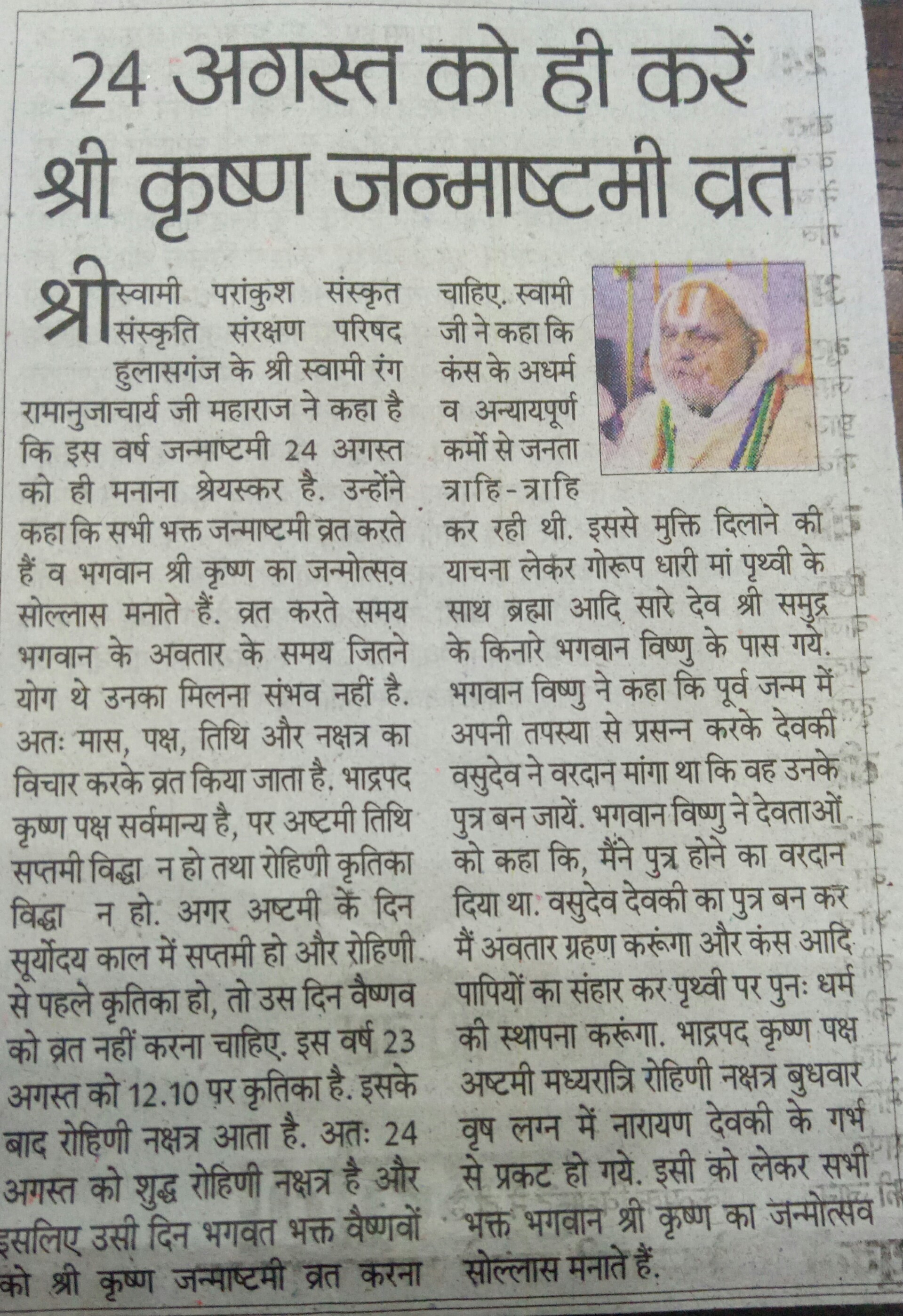 24 अगस्त को ही करें श्री कृष्ण जन्माष्टमी व्रत

श्री स्वामी परांकुश संस्कृत संस्कृति संरक्षण परिषद हुलासगंज के श्री स्वामी रंग रामानुजाचार्य जी महाराज ने कहा है कि इस वर्ष जन्माष्टमी 24 अगस्त को ही मनाना श्रेयस्कर है. उन्होंने कहा कि सभी भक्त जन्माष्टमी व्रत करते हैं व भगवान श्री कृष्ण का जन्मोत्सव सोल्लास मनाते हैं. व्रत करते समय भगवान के अवतार के समय जितने योग थे उनका मिलना संभव नहीं है. अतः मास, पक्ष, तिथि और नक्षत्र का विचार करके व्रत किया जाता है. भाद्रपद कृष्ण पक्ष सर्वमान्य है, पर अष्टमी तिथि सप्तमी विद्धा न हो तथा रोहिणी कृतिका विद्धा न हो. अगर अष्टमी के दिन सूर्योदय काल में सप्तमी हो और रोहिणी से पहले कृतिका हो, तो उस दिन वैष्णव को व्रत नहीं करना चाहिए. इस वर्ष 23 अगस्त को 12.10 पर कृतिका है. इसके बाद रोहिणी नक्षत्र आता है. अतः 24 अगस्त को शुद्ध रोहिणी नक्षत्र है और इसलिए उसी दिन भगवत भक्त वैष्णवों को श्री कृष्ण जन्माष्टमी व्रत करना चाहिए. स्वामी जी ने कहा कि कंस के अधर्म व अन्यायपूर्ण कर्मों से जनता त्राहि-त्राहि कर रही थी. इससे मुक्ति दिलाने की याचना लेकर गोरूप धारी मां पृथ्वी के साथ ब्रह्मा आदि सारे देव श्री समुद्र के किनारे भगवान विष्णु के पास गये. भगवान विष्णु ने कहा कि पूर्व जन्म में अपनी तपस्या से प्रसन्न करके देवकी वसुदेव ने वरदान मांगा था कि वह उनके पुत्र बन जायें. भगवान विष्णु ने देवताओं को कहा कि, मैंने पुत्र होने का वरदान दिया था. वसुदेव देवकी का पुत्र बन कर मैं अवतार ग्रहण करूंगा और कंस आदि पापियों का संहार कर पृथ्वी पर पुनः धर्म की स्थापना करूंगा. भाद्रपद कृष्ण पक्ष अष्टमी मध्यरात्रि रोहिणी नक्षत्र बुधवार वृष लग्न में नारायण देवकी के गर्भ से प्रकट हो गये. इसी को लेकर सभी भक्त भगवान श्री कृष्ण का जन्मोत्सव सोल्लास मनाते हैं.